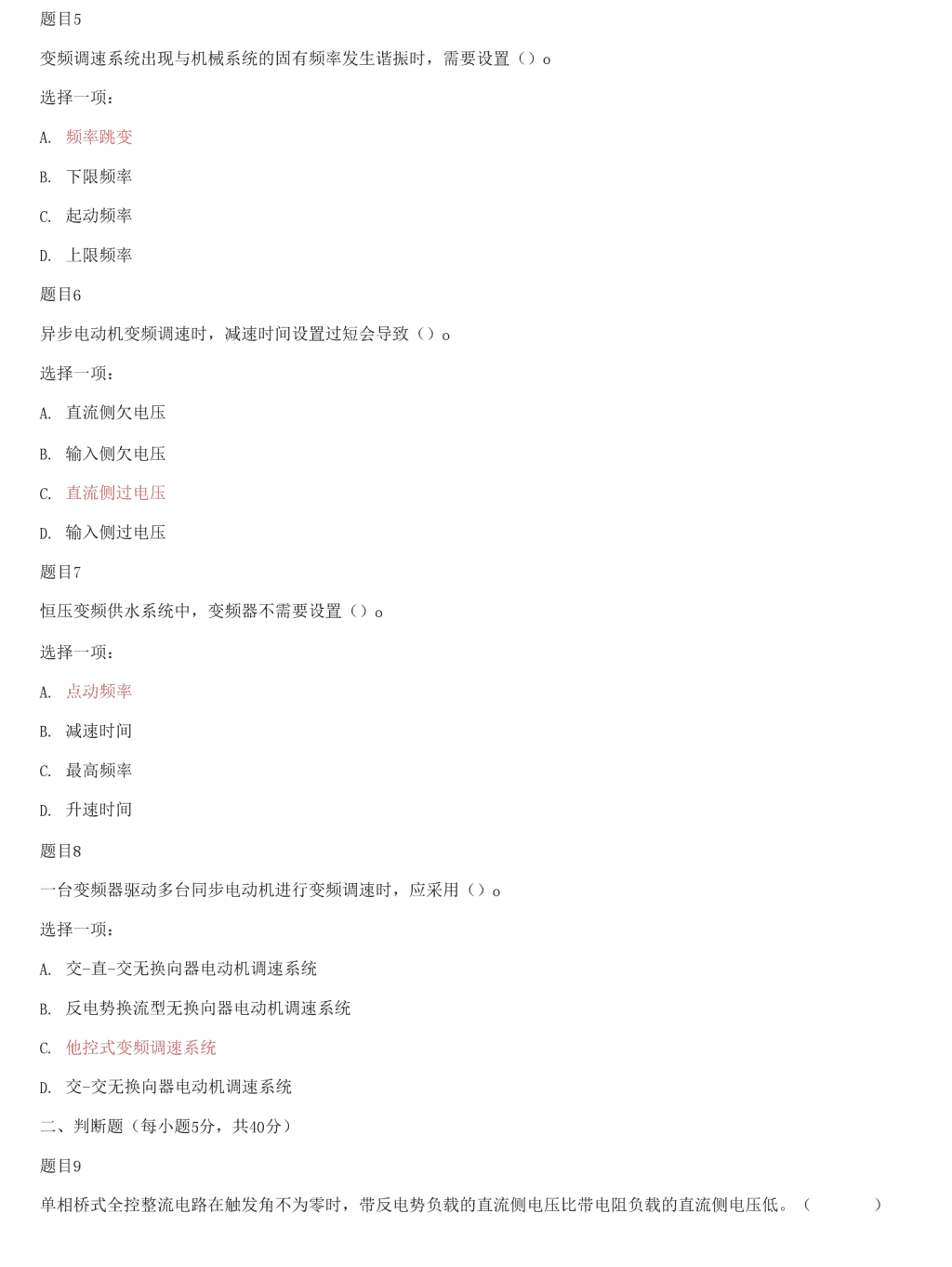 题目5

变频调速系统出现与机械系统的固有频率发生谐振时，需要设置（）o

选择一项：

A. 频率跳变

B. 下限频率

C. 起动频率

D. 上限频率

题目6

异步电动机变频调速时，减速时间设置过短会导致（）o

选择一项：

A. 直流侧欠电压

B. 输入侧欠电压

C. 直流侧过电压

D. 输入侧过电压

题目7

恒压变频供水系统中，变频器不需要设置（）o

选择一项：

A. 点动频率

B. 减速时间

C. 最高频率

D. 升速时间

题目8

一台变频器驱动多台同步电动机进行变频调速时，应采用（）o

选择一项：

A. 交-直-交无换向器电动机调速系统

B. 反电势换流型无换向器电动机调速系统

C. 他控式变频调速系统

D. 交-交无换向器电动机调速系统

二、判断题（每小题5分，共40分）

题目9

单相桥式全控整流电路在触发角不为零时，带反电势负载的直流侧电压比带电阻负载的直流侧电压低。（ ）